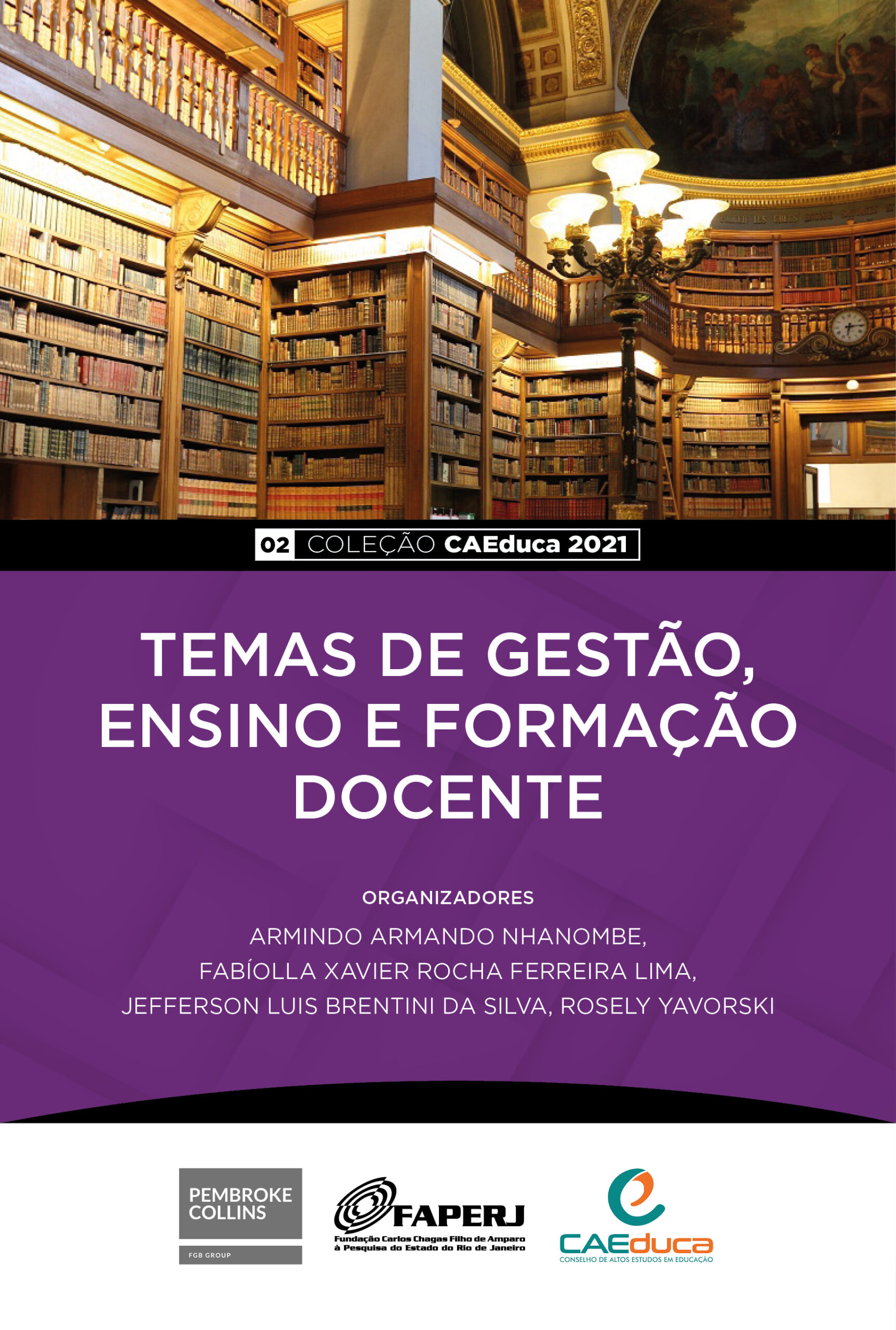 02 COLEÇÃO CAEduca 2021

TEMAS DE GESTÃO, ENSINO E FORMAÇÃO DOCENTE

ORGANIZADORES

ARMINDO ARMANDO NHANOMBE, FABÍOLLA XAVIER ROCHA FERREIRA LIMA, JEFFERSON LUIS BRENTINI DA SILVA, ROSELY YAVORSKI

PEMBROKE COLLINS
FGB GROUP

FAPERJ
Fundação Carlos Chagas Filho de Amparo à Pesquisa do Estado do Rio de Janeiro

CAEduca
CONSELHO DE ALTOS ESTUDOS EM EDUCAÇÃO